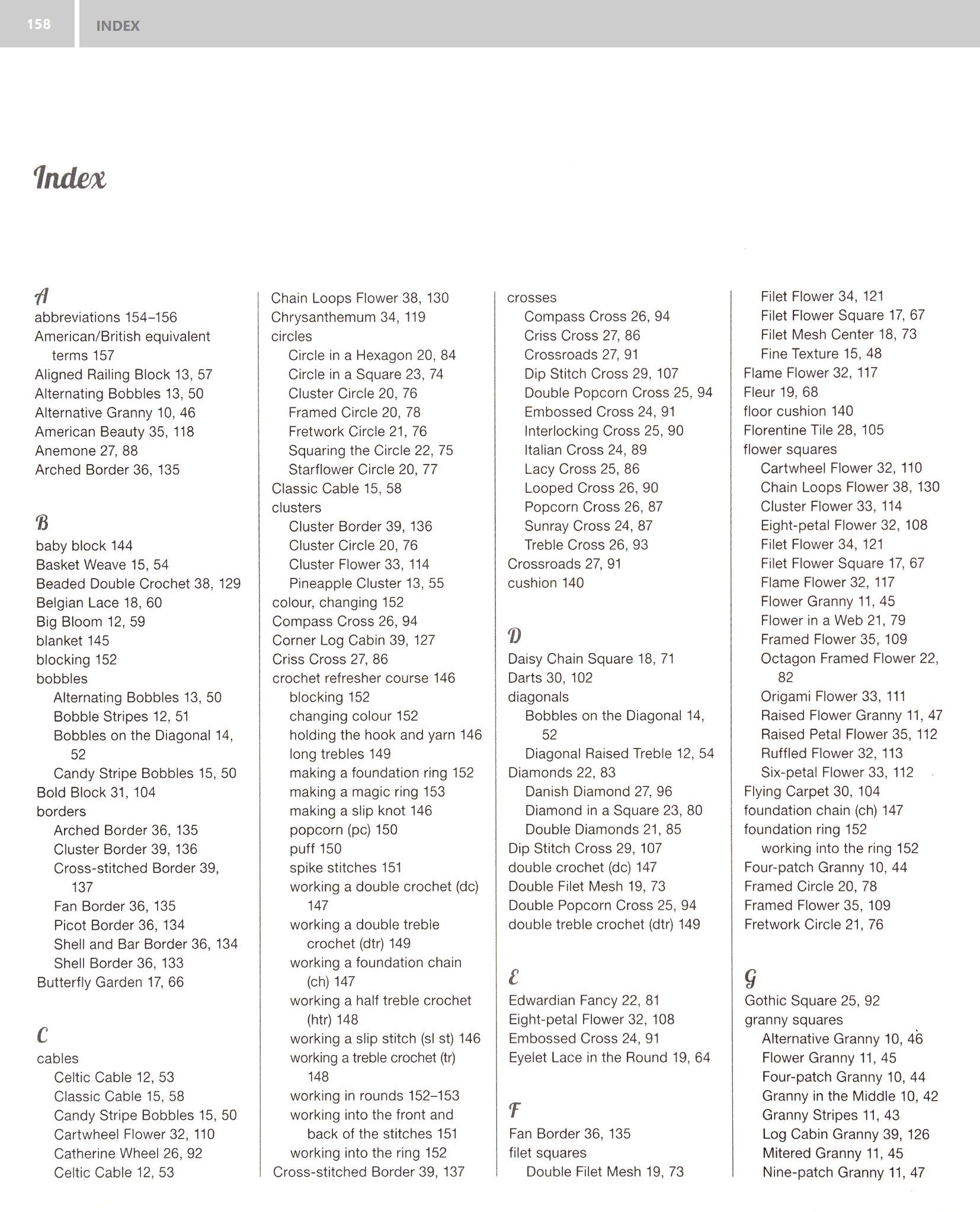 158 INDEX

Index

A
abbreviations 154–156
American/British equivalent terms 157
Aligned Railing Block 13, 57
Alternating Bobbles 13, 50
Alternative Granny 10, 46
American Beauty 35, 118
Anemone 27, 88
Arched Border 36, 135

B
baby block 144
Basket Weave 15, 54
Beaded Double Crochet 38, 129
Belgian Lace 18, 60
Big Bloom 12, 59
blanket 145
blocking 152
bobbles
Alternating Bobbles 13, 50
Bobble Stripes 12, 51
Bobbles on the Diagonal 14, 52
Candy Stripe Bobbles 15, 50
Bold Block 31, 104
borders
Arched Border 36, 135
Cluster Border 39, 136
Cross-stitched Border 39, 137
Fan Border 36, 135
Picot Border 36, 134
Shell and Bar Border 36, 134
Shell Border 36, 133
Butterfly Garden 17, 66

C
cables
Celtic Cable 12, 53
Classic Cable 15, 58
Candy Stripe Bobbles 15, 50
Cartwheel Flower 32, 110
Catherine Wheel 26, 92
Celtic Cable 12, 53

Chain Loops Flower 38, 130
Chrysanthemum 34, 119
circles
Circle in a Hexagon 20, 84
Circle in a Square 23, 74
Cluster Circle 20, 76
Framed Circle 20, 78
Fretwork Circle 21, 76
Squaring the Circle 22, 75
Starflower Circle 20, 77
Classic Cable 15, 58
clusters
Cluster Border 39, 136
Cluster Circle 20, 76
Cluster Flower 33, 114
Pineapple Cluster 13, 55
colour, changing 152
Compass Cross 26, 94
Corner Log Cabin 39, 127
Criss Cross 27, 86
crochet refresher course 146
blocking 152
changing colour 152
holding the hook and yarn 146
long trebles 149
making a foundation ring 152
making a magic ring 153
making a slip knot 146
popcorn (pc) 150
puff 150
spike stitches 151
working a double crochet (dc) 147
working a double treble crochet (dtr) 149
working a foundation chain (ch) 147
working a half treble crochet (htr) 148
working a slip stitch (sl st) 146
working a treble crochet (tr) 148
working in rounds 152–153
working into the front and back of the stitches 151
working into the ring 152
Cross-stitched Border 39, 137

crosses
Compass Cross 26, 94
Criss Cross 27, 86
Crossroads 27, 91
Dip Stitch Cross 29, 107
Double Popcorn Cross 25, 94
Embossed Cross 24, 91
Interlocking Cross 25, 90
Italian Cross 24, 89
Lacy Cross 25, 86
Looped Cross 26, 90
Popcorn Cross 26, 87
Sunray Cross 24, 87
Treble Cross 26, 93
Crossroads 27, 91
cushion 140

D
Daisy Chain Square 18, 71
Darts 30, 102
diagonals
Bobbles on the Diagonal 14, 52
Diagonal Raised Treble 12, 54
Diamonds 22, 83
Danish Diamond 27, 96
Diamond in a Square 23, 80
Double Diamonds 21, 85
Dip Stitch Cross 29, 107
double crochet (dc) 147
Double Filet Mesh 19, 73
Double Popcorn Cross 25, 94
double treble crochet (dtr) 149

E
Edwardian Fancy 22, 81
Eight-petal Flower 32, 108
Embossed Cross 24, 91
Eyelet Lace in the Round 19, 64

F
Fan Border 36, 135
filet squares
Double Filet Mesh 19, 73

Filet Flower 34, 121
Filet Flower Square 17, 67
Filet Mesh Center 18, 73
Fine Texture 15, 48
Flame Flower 32, 117
Fleur 19, 68
floor cushion 140
Florentine Tile 28, 105
flower squares
Cartwheel Flower 32, 110
Chain Loops Flower 38, 130
Cluster Flower 33, 114
Eight-petal Flower 32, 108
Filet Flower 34, 121
Filet Flower Square 17, 67
Flame Flower 32, 117
Flower Granny 11, 45
Flower in a Web 21, 79
Framed Flower 35, 109
Octagon Framed Flower 22, 82
Origami Flower 33, 111
Raised Flower Granny 11, 47
Raised Petal Flower 35, 112
Ruffled Flower 32, 113
Six-petal Flower 33, 112
Flying Carpet 30, 104
foundation chain (ch) 147
foundation ring 152
working into the ring 152
Four-patch Granny 10, 44
Framed Circle 20, 78
Framed Flower 35, 109
Fretwork Circle 21, 76

G
Gothic Square 25, 92
granny squares
Alternative Granny 10, 46
Flower Granny 11, 45
Four-patch Granny 10, 44
Granny in the Middle 10, 42
Granny Stripes 11, 43
Log Cabin Granny 39, 126
Mitered Granny 11, 45
Nine-patch Granny 11, 47